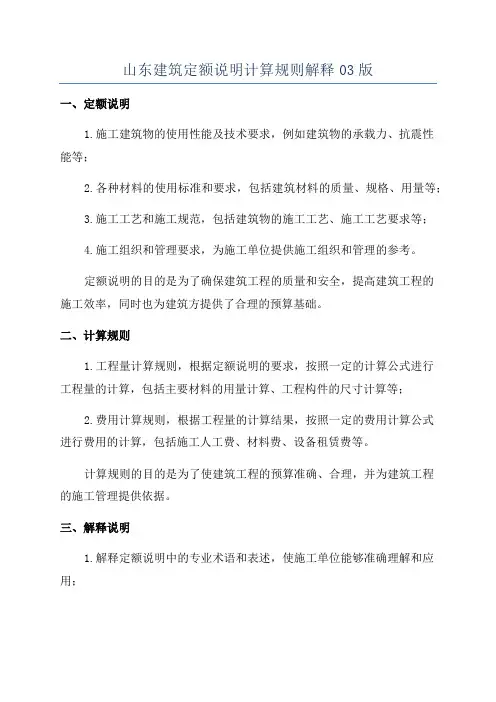 山东建筑定额说明计算规则解释 03 版

一、定额说明

1.施工建筑物的使用性能及技术要求，例如建筑物的承载力、抗震性能等；

2.各种材料的使用标准和要求，包括建筑材料的质量、规格、用量等；

3.施工工艺和施工规范，包括建筑物的施工工艺、施工工艺要求等；

4.施工组织和管理要求，为施工单位提供施工组织和管理的参考。

定额说明的目的是为了确保建筑工程的质量和安全，提高建筑工程的施工效率，同时也为建筑方提供了合理的预算基础。

二、计算规则

1.工程量计算规则，根据定额说明的要求，按照一定的计算公式进行工程量的计算，包括主要材料的用量计算、工程构件的尺寸计算等；

2.费用计算规则，根据工程量的计算结果，按照一定的费用计算公式进行费用的计算，包括施工人工费、材料费、设备租赁费等。

计算规则的目的是为了使建筑工程的预算准确、合理，并为建筑工程的施工管理提供依据。

三、解释说明

1.解释定额说明中的专业术语和表述，使施工单位能够准确理解和应用；